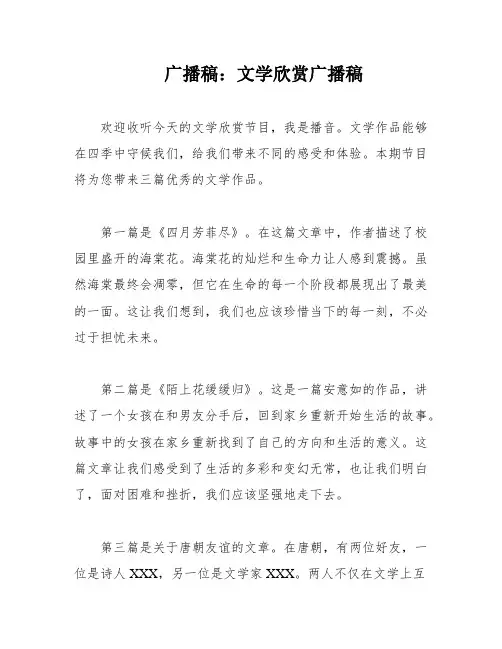 广播稿：文学欣赏广播稿

欢迎收听今天的文学欣赏节目，我是播音。文学作品能够在四季中守候我们，给我们带来不同的感受和体验。本期节目将为您带来三篇优秀的文学作品。

第一篇是《四月芳菲尽》。在这篇文章中，作者描述了校园里盛开的海棠花。海棠花的灿烂和生命力让人感到震撼。虽然海棠最终会凋零，但它在生命的每一个阶段都展现出了最美的一面。这让我们想到，我们也应该珍惜当下的每一刻，不必过于担忧未来。

第二篇是《陌上花缓缓归》。这是一篇安意如的作品，讲述了一个女孩在和男友分手后，回到家乡重新开始生活的故事。故事中的女孩在家乡重新找到了自己的方向和生活的意义。这篇文章让我们感受到了生活的多彩和变幻无常，也让我们明白了，面对困难和挫折，我们应该坚强地走下去。

第三篇是关于唐朝友谊的文章。在唐朝，有两位好友，一位是诗人 XXX，另一位是文学家 XXX。两人不仅在文学上互